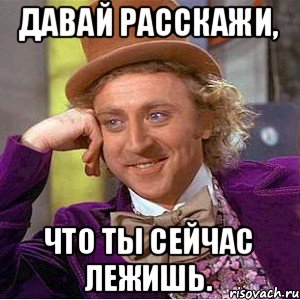 ДАВАЙ РАССКАЖИ,

ЧТО ТЫ СЕЙЧАС ЛЕЖИШЬ.

risovach.ru